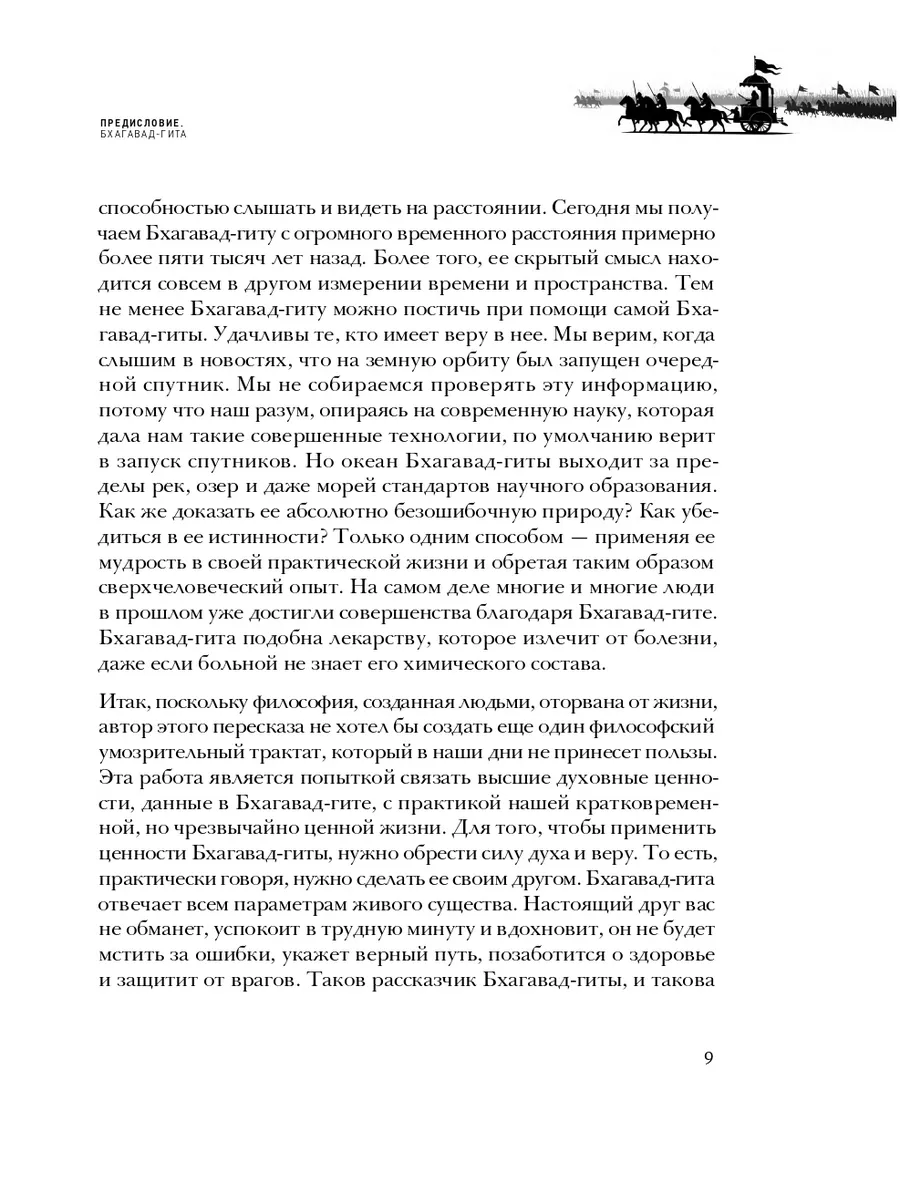 ПРЕДИСЛОВИЕ.
БХАГАВАД-ГИТА

способностью слышать и видеть на расстоянии. Сегодня мы получаем Бхагавад-гиту с огромного временного расстояния примерно более пяти тысяч лет назад. Более того, ее скрытый смысл находится совсем в другом измерении времени и пространства. Тем не менее Бхагавад-гиту можно постичь при помощи самой Бхагавад-гиты. Удачливы те, кто имеет веру в нее. Мы верим, когда слышим в новостях, что на земную орбиту был запущен очередной спутник. Мы не собираемся проверять эту информацию, потому что наш разум, опираясь на современную науку, которая дала нам такие совершенные технологии, по умолчанию верит в запуск спутников. Но океан Бхагавад-гиты выходит за пределы рек, озер и даже морей стандартов научного образования. Как же доказать ее абсолютно безошибочную природу? Как убедиться в ее истинности? Только одним способом — применяя ее мудрость в своей практической жизни и обретая таким образом сверхчеловеческий опыт. На самом деле многие и многие люди в прошлом уже достигли совершенства благодаря Бхагавад-гите. Бхагавад-гита подобна лекарству, которое излечит от болезни, даже если больной не знает его химического состава.

Итак, поскольку философия, созданная людьми, оторвана от жизни, автор этого пересказа не хотел бы создать еще один философский умозрительный трактат, который в наши дни не принесет пользы. Эта работа является попыткой связать высшие духовные ценности, данные в Бхагавад-гите, с практикой нашей кратковременной, но чрезвычайно ценной жизни. Для того, чтобы применить ценности Бхагавад-гиты, нужно обрести силу духа и веру. То есть, практически говоря, нужно сделать ее своим другом. Бхагавад-гита отвечает всем параметрам живого существа. Настоящий друг вас не обманет, успокоит в трудную минуту и вдохновит, он не будет мстить за ошибки, укажет верный путь, позаботится о здоровье и защитит от врагов. Таков рассказчик Бхагавад-гиты, и такова

9